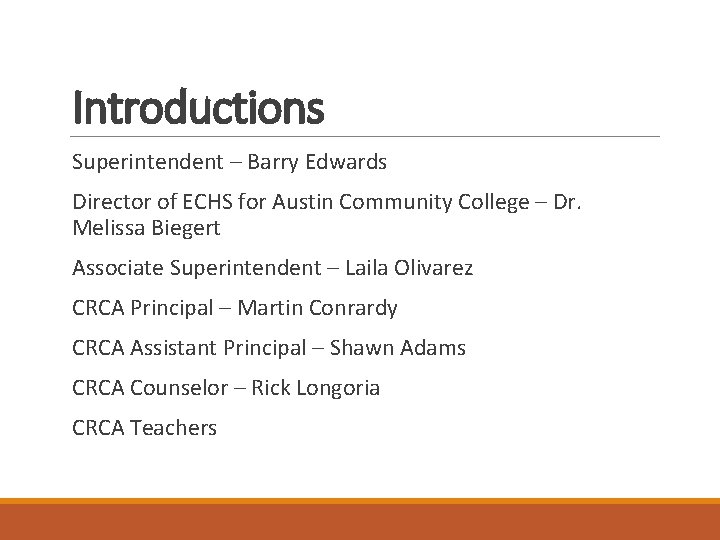 Introductions

Superintendent – Barry Edwards

Director of ECHS for Austin Community College – Dr. Melissa Biegert

Associate Superintendent – Laila Olivarez

CRCA Principal – Martin Conrardy

CRCA Assistant Principal – Shawn Adams

CRCA Counselor – Rick Longoria

CRCA Teachers